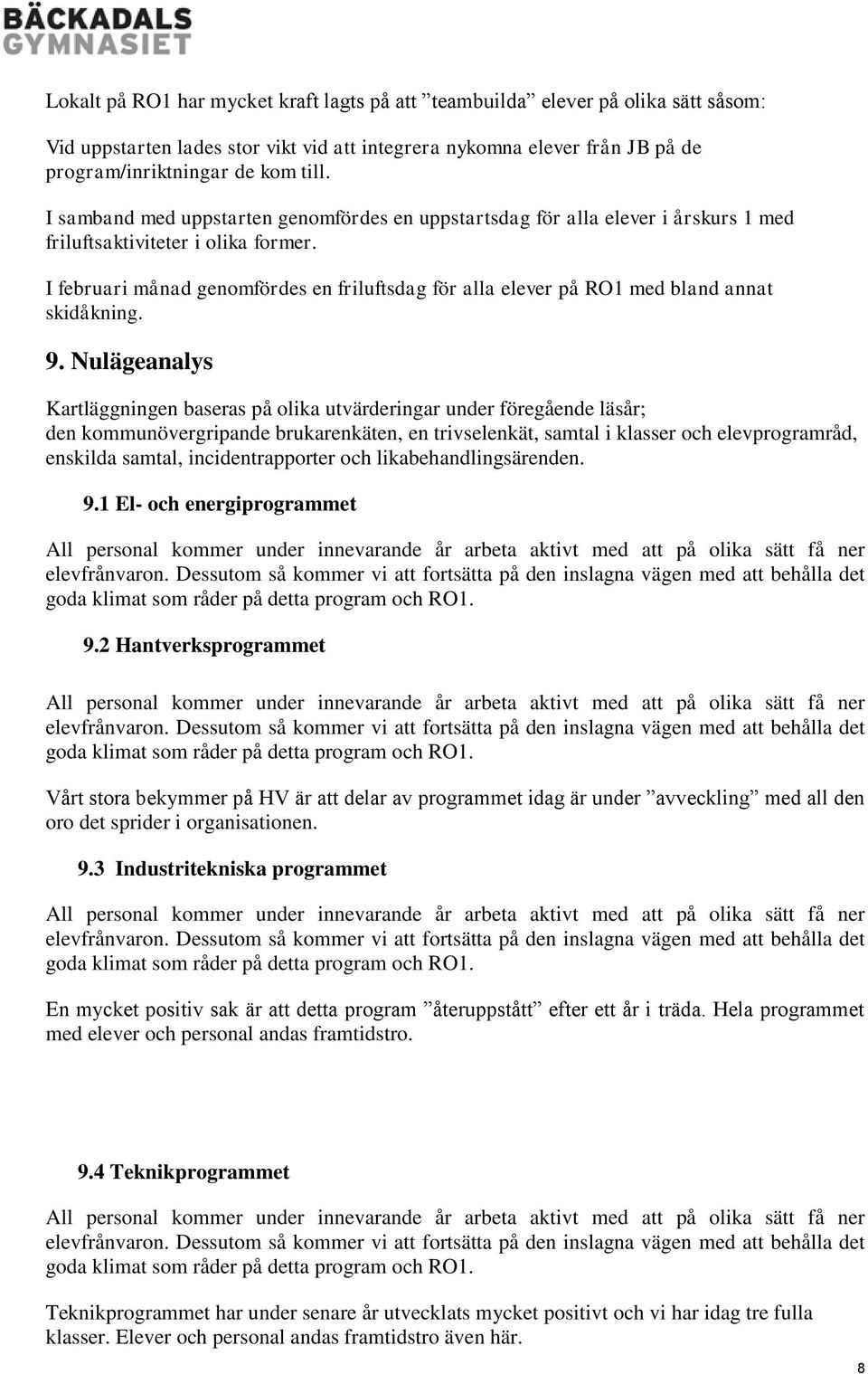 BÄCKADALS
GYMNASIET

Lokalt på RO1 har mycket kraft lagts på att ”teambuilda” elever på olika sätt såsom:

Vid uppstarten lades stor vikt vid att integrera nykomna elever från JB på de program/inriktningar de kom till.

I samband med uppstarten genomfördes en uppstartsdag för alla elever i årskurs 1 med friluftsaktiviteter i olika former.

I februari månad genomfördes en friluftsdag för alla elever på RO1 med bland annat skidåkning.

9. Nulägeanalys

Kartläggningen baseras på olika utvärderingar under föregående läsår; den kommunövergripande brukarenkäten, en trivselenkät, samtal i klasser och elevprogramråd, enskilda samtal, incidentrapporter och likabehandlingsärenden.

9.1 El- och energiprogrammet

All personal kommer under innevarande år arbeta aktivt med att på olika sätt få ner elevfrånvaron. Dessutom så kommer vi att fortsätta på den inslagna vägen med att behålla det goda klimat som råder på detta program och RO1.

9.2 Hantverksprogrammet

All personal kommer under innevarande år arbeta aktivt med att på olika sätt få ner elevfrånvaron. Dessutom så kommer vi att fortsätta på den inslagna vägen med att behålla det goda klimat som råder på detta program och RO1.

Vårt stora bekymmer på HV är att delar av programmet idag är under ”avveckling” med all den oro det sprider i organisationen.

9.3 Industritekniska programmet

All personal kommer under innevarande år arbeta aktivt med att på olika sätt få ner elevfrånvaron. Dessutom så kommer vi att fortsätta på den inslagna vägen med att behålla det goda klimat som råder på detta program och RO1.

En mycket positiv sak är att detta program ”återuppstått” efter ett år i träda. Hela programmet med elever och personal andas framtidstro.

9.4 Teknikprogrammet

All personal kommer under innevarande år arbeta aktivt med att på olika sätt få ner elevfrånvaron. Dessutom så kommer vi att fortsätta på den inslagna vägen med att behålla det goda klimat som råder på detta program och RO1.

Teknikprogrammet har under senare år utvecklats mycket positivt och vi har idag tre fulla klasser. Elever och personal andas framtidstro även här.

8